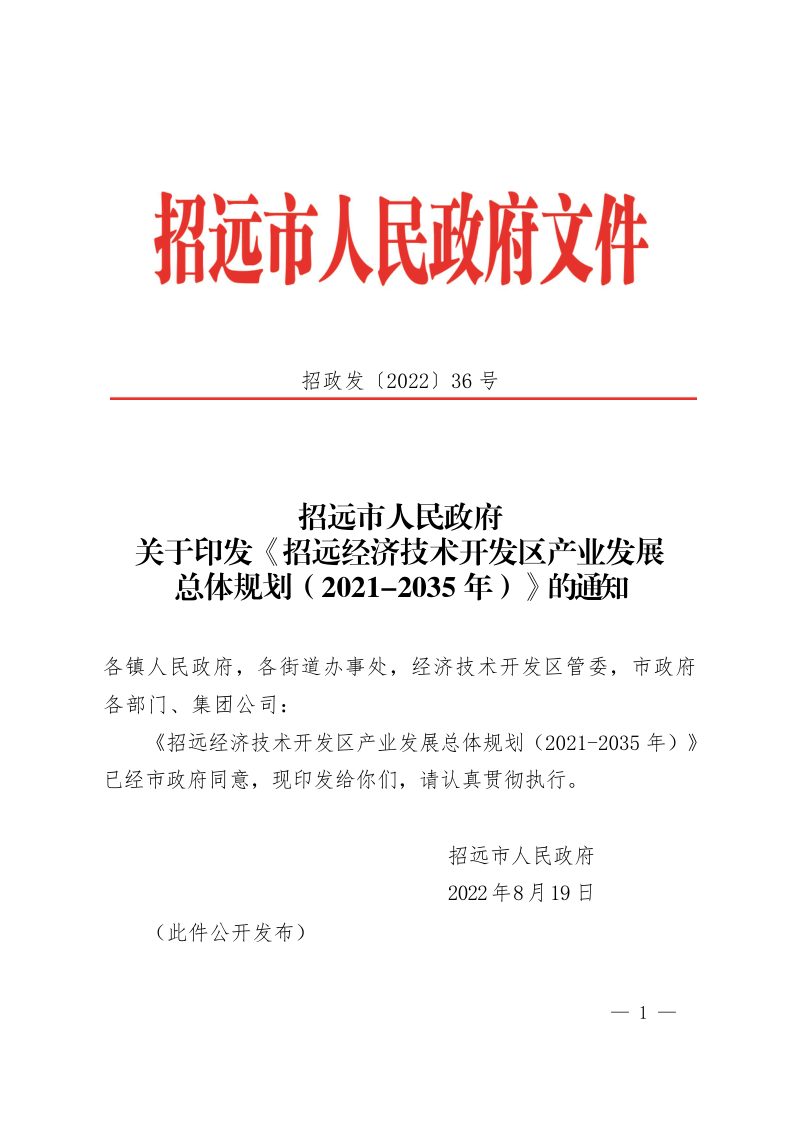 招远市人民政府文件

招政发〔2022〕36号

招远市人民政府
关于印发《招远经济技术开发区产业发展总体规划（2021–2035年）》的通知

各镇人民政府，各街道办事处，经济技术开发区管委，市政府各部门、集团公司：

《招远经济技术开发区产业发展总体规划（2021-2035年）》已经市政府同意，现印发给你们，请认真贯彻执行。

招远市人民政府
2022年8月19日

（此件公开发布）

— 1 —